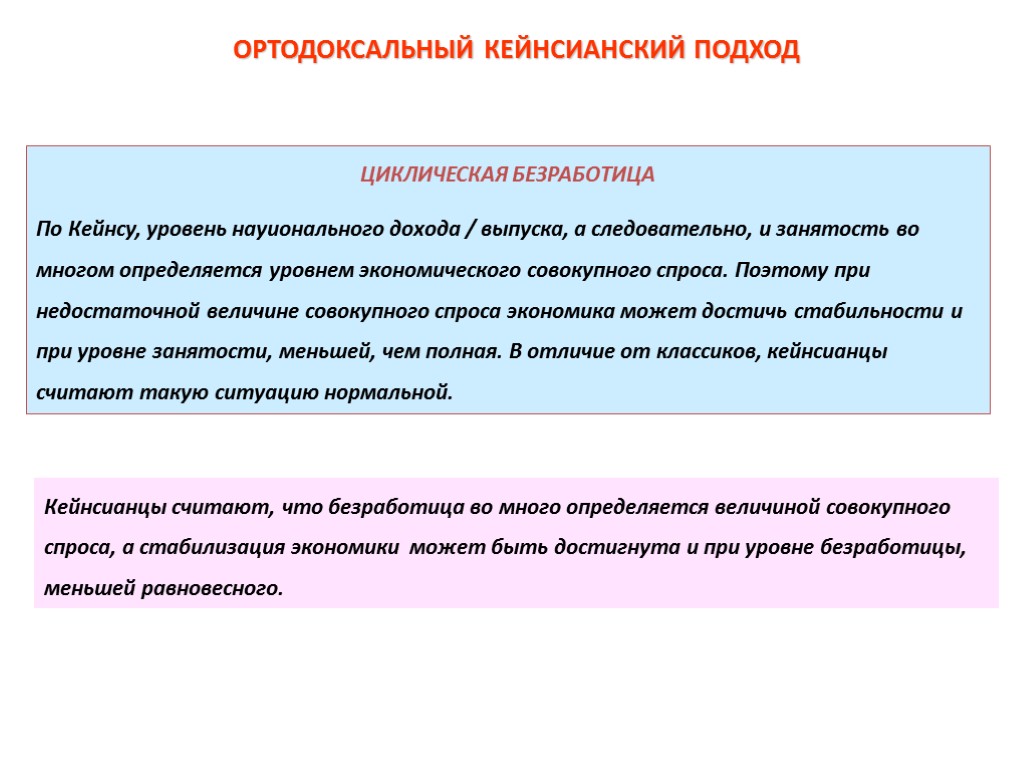 ОРТОДОКСАЛЬНЫЙ КЕЙНСИАНСКИЙ ПОДХОД

ЦИКЛИЧЕСКАЯ БЕЗРАБОТИЦА

По Кейнсу, уровень науионального дохода / выпуска, а следовательно, и занятость во многом определяется уровнем экономического совокупного спроса. Поэтому при недостаточной величине совокупного спроса экономика может достичь стабильности и при уровне занятости, меньшей, чем полная. В отличие от классиков, кейнсианцы считают такую ситуацию нормальной.

Кейнсианцы считают, что безработица во много определяется величиной совокупного спроса, а стабилизация экономики может быть достигнута и при уровне безработицы, меньшей равновесного.